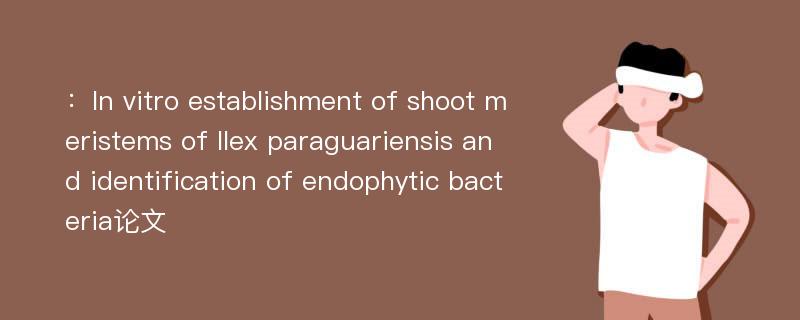 ：In vitro establishment of shoot meristems of Ilex paraguariensis and identification of endophytic bacteria论文